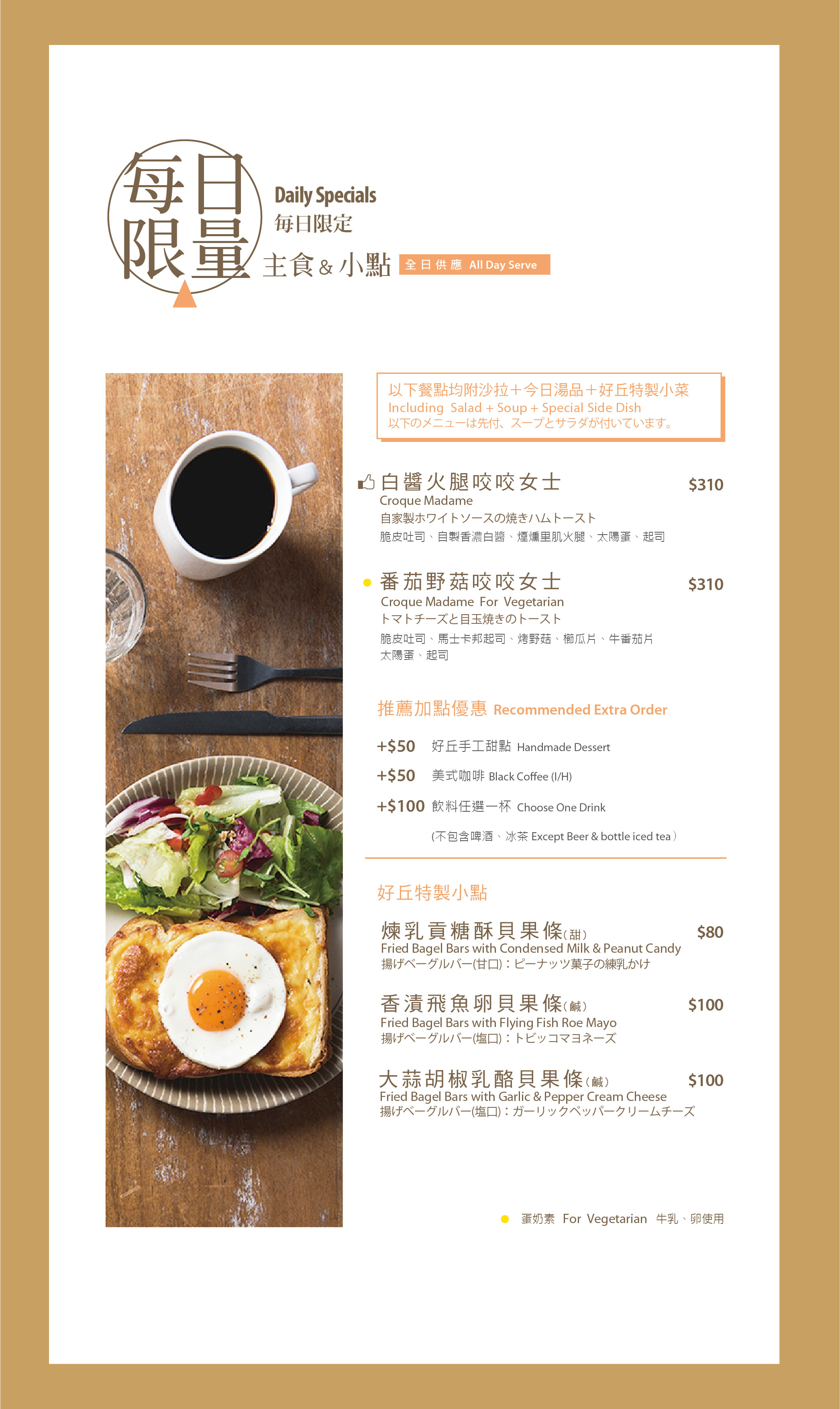 每日限量

Daily Specials
每日限定
主食 & 小點 全日供應 All Day Serve

以下餐點均附沙拉＋今日湯品＋好丘特製小菜
Including Salad + Soup + Special Side Dish
以下のメニューは先付、スープとサラダが付いています。

白醬火腿咬咬女士 $310
Croque Madame
自家製ホワイトソースの焼きハムトースト
脆皮吐司、自製香濃白醬、煙燻里肌火腿、太陽蛋、起司

番茄野菇咬咬女士 $310
Croque Madame For Vegetarian
トマトチーズと目玉焼きのトースト
脆皮吐司、馬士卡邦起司、烤野菇、櫛瓜片、牛番茄片
太陽蛋、起司

推薦加點優惠 Recommended Extra Order

+$50 好丘手工甜點 Handmade Dessert
+$50 美式咖啡 Black Coffee (I/H)
+$100 飲料任選一杯 Choose One Drink
(不包含啤酒、冰茶 Except Beer & bottle iced tea)

好丘特製小點

煉乳貢糖酥貝果條(甜) $80
Fried Bagel Bars with Condensed Milk & Peanut Candy
揚げベーグルバー(甘口)：ピーナッツ菓子の練乳かけ

香漬飛魚卵貝果條(鹹) $100
Fried Bagel Bars with Flying Fish Roe Mayo
揚げベーグルバー(塩口)：トビッコマヨネーズ

大蒜胡椒乳酪貝果條(鹹) $100
Fried Bagel Bars with Garlic & Pepper Cream Cheese
揚げベーグルバー(塩口)：ガーリックペッパークリームチーズ

蛋奶素 For Vegetarian 牛乳、卵使用